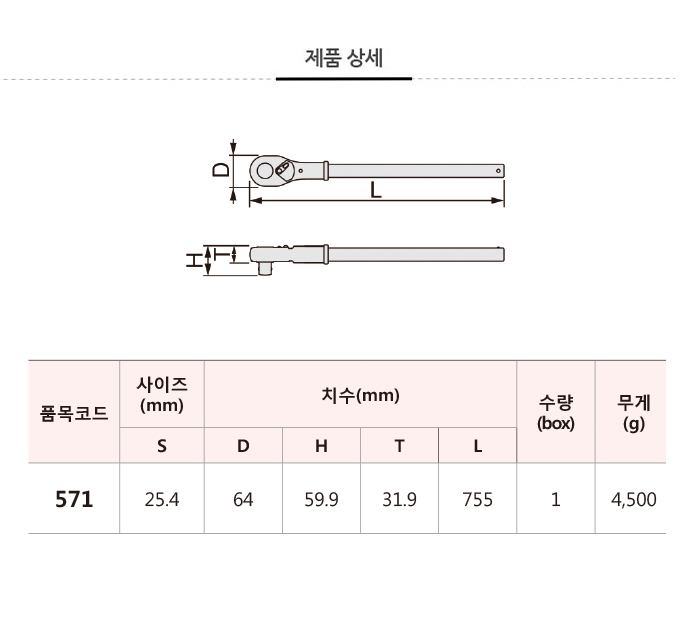 제품 상세

D

L

H

T

| 품목코드 | 사이즈 (mm) | 치수(mm) | | | | 수량 (box) | 무게 (g) |
|---|---|---|---|---|---|---|---|
| | S | D | H | T | L | | |
| 571 | 25.4 | 64 | 59.9 | 31.9 | 755 | 1 | 4,500 |